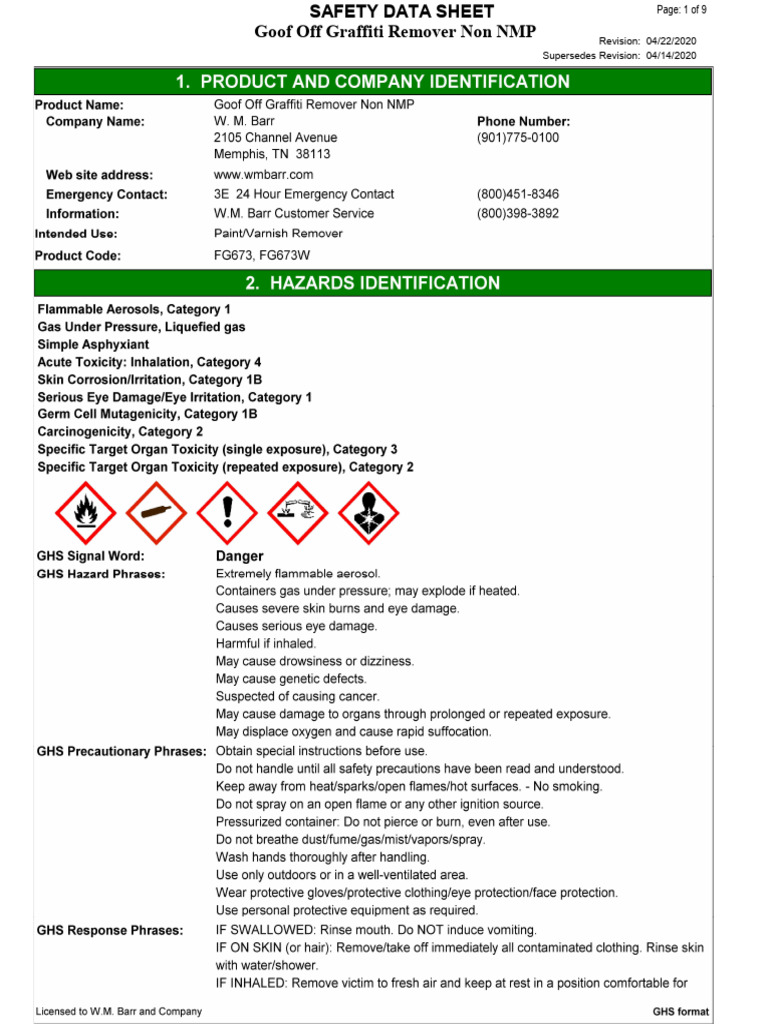 SAFETY DATA SHEET
Goof Off Graffiti Remover Non NMP

Page: 1 of 9

Revision: 04/22/2020
Supersedes Revision: 04/14/2020

1. PRODUCT AND COMPANY IDENTIFICATION

Product Name: Goof Off Graffiti Remover Non NMP
Company Name: W. M. Barr
2105 Channel Avenue
Memphis, TN 38113

Phone Number:
(901)775-0100

Web site address: www.wmbarr.com
Emergency Contact: 3E 24 Hour Emergency Contact (800)451-8346
Information: W.M. Barr Customer Service (800)398-3892
Intended Use: Paint/Varnish Remover
Product Code: FG673, FG673W

2. HAZARDS IDENTIFICATION

Flammable Aerosols, Category 1
Gas Under Pressure, Liquefied gas
Simple Asphyxiant
Acute Toxicity: Inhalation, Category 4
Skin Corrosion/Irritation, Category 1B
Serious Eye Damage/Eye Irritation, Category 1
Germ Cell Mutagenicity, Category 1B
Carcinogenicity, Category 2
Specific Target Organ Toxicity (single exposure), Category 3
Specific Target Organ Toxicity (repeated exposure), Category 2

GHS Signal Word: Danger
GHS Hazard Phrases: Extremely flammable aerosol.
Containers gas under pressure; may explode if heated.
Causes severe skin burns and eye damage.
Causes serious eye damage.
Harmful if inhaled.
May cause drowsiness or dizziness.
May cause genetic defects.
Suspected of causing cancer.
May cause damage to organs through prolonged or repeated exposure.
May displace oxygen and cause rapid suffocation.
GHS Precautionary Phrases: Obtain special instructions before use.
Do not handle until all safety precautions have been read and understood.
Keep away from heat/sparks/open flames/hot surfaces. - No smoking.
Do not spray on an open flame or any other ignition source.
Pressurized container: Do not pierce or burn, even after use.
Do not breathe dust/fume/gas/mist/vapors/spray.
Wash hands thoroughly after handling.
Use only outdoors or in a well-ventilated area.
Wear protective gloves/protective clothing/eye protection/face protection.
Use personal protective equipment as required.
GHS Response Phrases: IF SWALLOWED: Rinse mouth. Do NOT induce vomiting.
IF ON SKIN (or hair): Remove/take off immediately all contaminated clothing. Rinse skin with water/shower.
IF INHALED: Remove victim to fresh air and keep at rest in a position comfortable for

Licensed to W.M. Barr and Company
GHS format